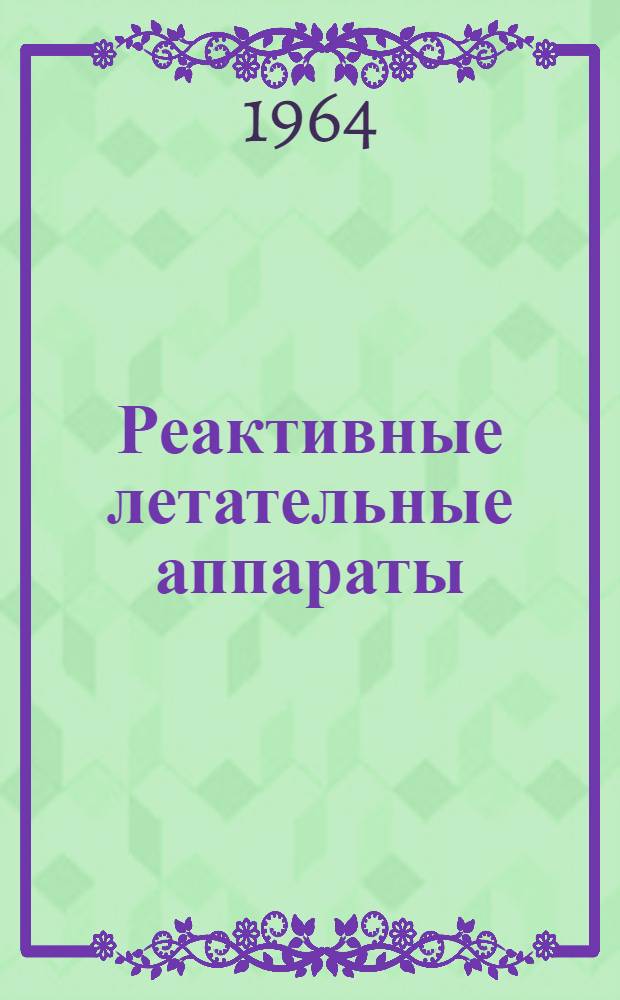 1964

Реактивные летательные аппараты